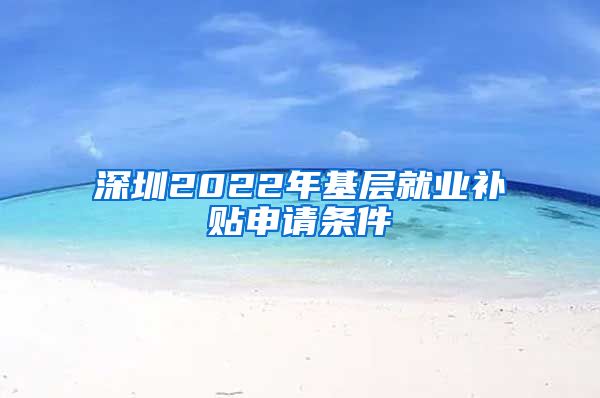 深圳2022年基层就业补贴申请条件